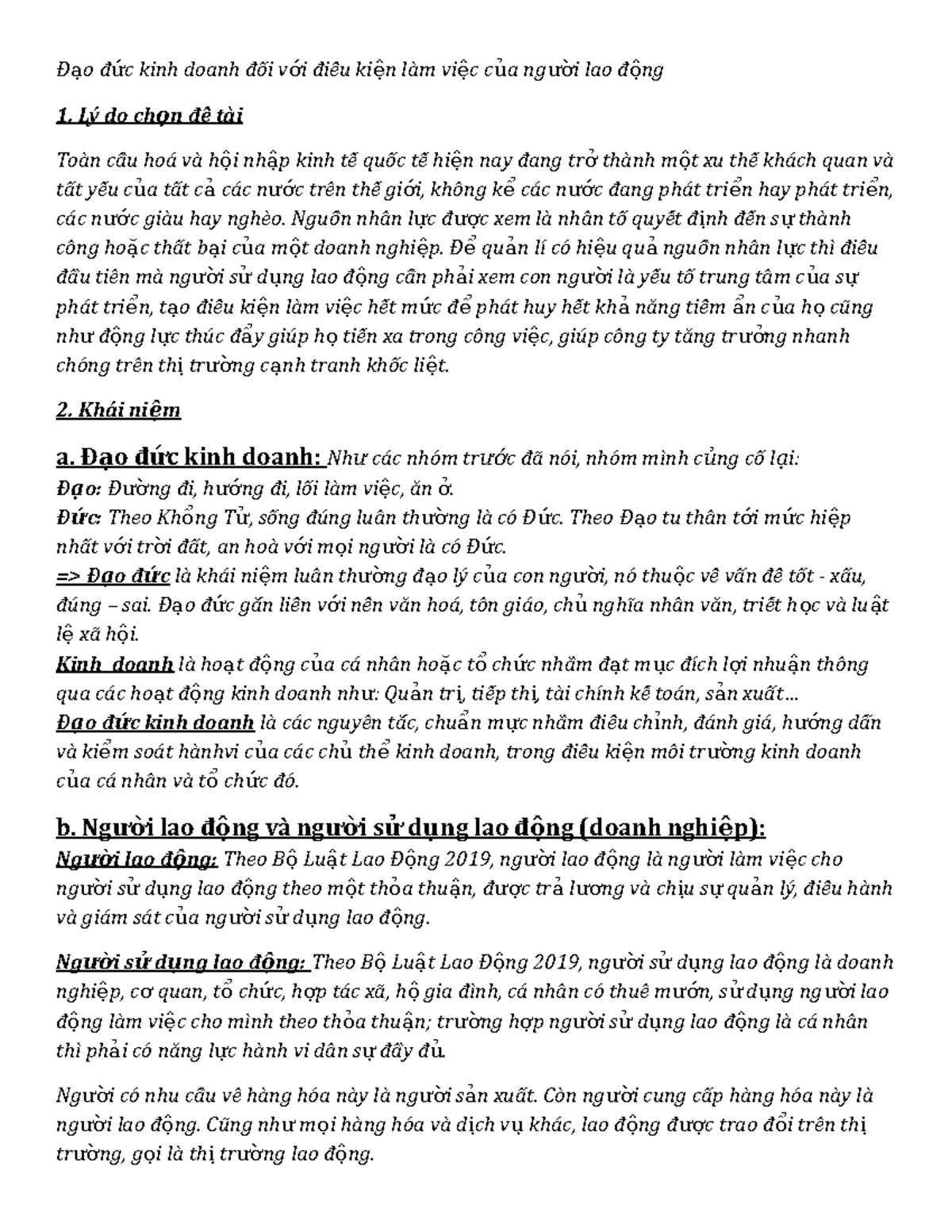 Đạo đức kinh doanh đối với điều kiện làm việc của người lao động

1. Lý do chọn đề tài

Toàn cầu hoá và hội nhập kinh tế quốc tế hiện nay đang trở thành một xu thế khách quan và tất yếu của tất cả các nước trên thế giới, không kể các nước đang phát triển hay phát triển, các nước giàu hay nghèo. Nguồn nhân lực được xem là nhân tố quyết định đến sự thành công hoặc thất bại của một doanh nghiệp. Để quản lí có hiệu quả nguồn nhân lực thì điều đầu tiên mà người sử dụng lao động cần phải xem con người là yếu tố trung tâm của sự phát triển, tạo điều kiện làm việc hết mức để phát huy hết khả năng tiềm ẩn của họ cũng như động lực thúc đẩy giúp họ tiến xa trong công việc, giúp công ty tăng trưởng nhanh chóng trên thị trường cạnh tranh khốc liệt.

2. Khái niệm

a. Đạo đức kinh doanh: Như các nhóm trước đã nói, nhóm mình củng cố lại:
Đạo: Đường đi, hướng đi, lối làm việc, ăn ở.
Đức: Theo Khổng Tử, sống đúng luân thường là có Đức. Theo Đạo tu thân tới mức hiệp nhất với trời đất, an hoà với mọi người là có Đức.
=> Đạo đức là khái niệm luân thường đạo lý của con người, nó thuộc về vấn đề tốt - xấu, đúng – sai. Đạo đức gắn liền với nền văn hoá, tôn giáo, chủ nghĩa nhân văn, triết học và luật lệ xã hội.
Kinh doanh là hoạt động của cá nhân hoặc tổ chức nhằm đạt mục đích lợi nhuận thông qua các hoạt động kinh doanh như: Quản trị, tiếp thị, tài chính kế toán, sản xuất...
Đạo đức kinh doanh là các nguyên tắc, chuẩn mực nhằm điều chỉnh, đánh giá, hướng dẫn và kiểm soát hànhvi của các chủ thể kinh doanh, trong điều kiện môi trường kinh doanh của cá nhân và tổ chức đó.

b. Người lao động và người sử dụng lao động (doanh nghiệp):
Người lao động: Theo Bộ Luật Lao Động 2019, người lao động là người làm việc cho người sử dụng lao động theo một thỏa thuận, được trả lương và chịu sự quản lý, điều hành và giám sát của người sử dụng lao động.

Người sử dụng lao động: Theo Bộ Luật Lao Động 2019, người sử dụng lao động là doanh nghiệp, cơ quan, tổ chức, hợp tác xã, hộ gia đình, cá nhân có thuê mướn, sử dụng người lao động làm việc cho mình theo thỏa thuận; trường hợp người sử dụng lao động là cá nhân thì phải có năng lực hành vi dân sự đầy đủ.

Người có nhu cầu về hàng hóa này là người sản xuất. Còn người cung cấp hàng hóa này là người lao động. Cũng như mọi hàng hóa và dịch vụ khác, lao động được trao đổi trên thị trường, gọi là thị trường lao động.